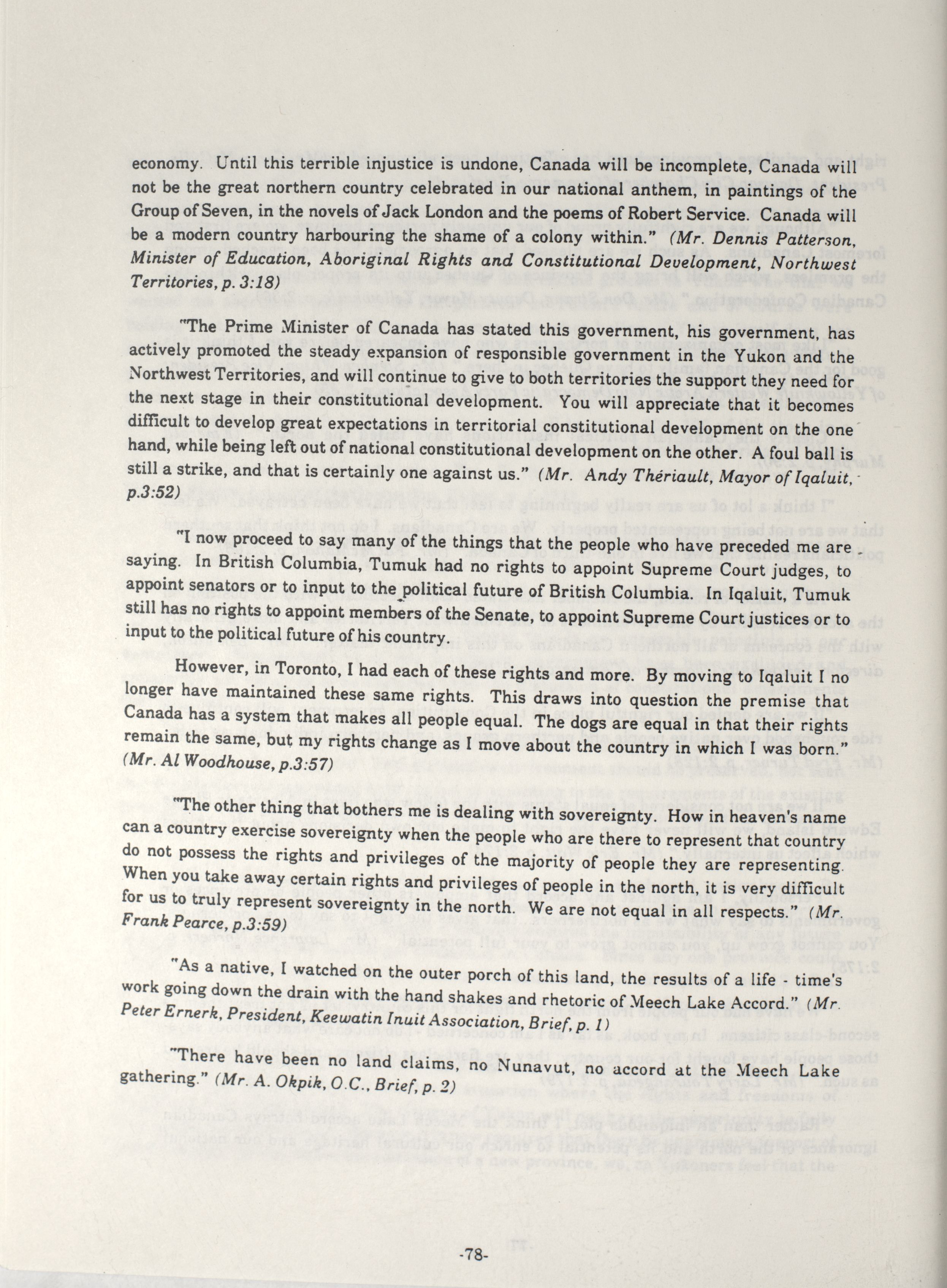 economy. Until this terrible injustice is undone, Canada will be incomplete, Canada will not be the great northern country celebrated in our national anthem, in paintings of the Group of Seven, in the novels of Jack London and the poems of Robert Service. Canada will be a modern country harbouring the shame of a colony within." (Mr. Dennis Patterson, Minister of Education, Aboriginal Rights and Constitutional Development, Northwest Territories, p. 3:18)

"The Prime Minister of Canada has stated this government, his government, has actively promoted the steady expansion of responsible government in the Yukon and the Northwest Territories, and will continue to give to both territories the support they need for the next stage in their constitutional development. You will appreciate that it becomes difficult to develop great expectations in territorial constitutional development on the one hand, while being left out of national constitutional development on the other. A foul ball is still a strike, and that is certainly one against us." (Mr. Andy Thériault, Mayor of Iqaluit, p.3:52)

"I now proceed to say many of the things that the people who have preceded me are saying. In British Columbia, Tumuk had no rights to appoint Supreme Court judges, to appoint senators or to input to the political future of British Columbia. In Iqaluit, Tumuk still has no rights to appoint members of the Senate, to appoint Supreme Court justices or to input to the political future of his country.

However, in Toronto, I had each of these rights and more. By moving to Iqaluit I no longer have maintained these same rights. This draws into question the premise that Canada has a system that makes all people equal. The dogs are equal in that their rights remain the same, but my rights change as I move about the country in which I was born." (Mr. Al Woodhouse, p.3:57)

"The other thing that bothers me is dealing with sovereignty. How in heaven's name can a country exercise sovereignty when the people who are there to represent that country do not possess the rights and privileges of the majority of people they are representing. When you take away certain rights and privileges of people in the north, it is very difficult for us to truly represent sovereignty in the north. We are not equal in all respects." (Mr. Frank Pearce, p.3:59)

"As a native, I watched on the outer porch of this land, the results of a life - time's work going down the drain with the hand shakes and rhetoric of Meech Lake Accord." (Mr. Peter Ernerk, President, Keewatin Inuit Association, Brief, p. 1)

"There have been no land claims, no Nunavut, no accord at the Meech Lake gathering." (Mr. A. Okpik, O.C., Brief, p. 2)

-78-